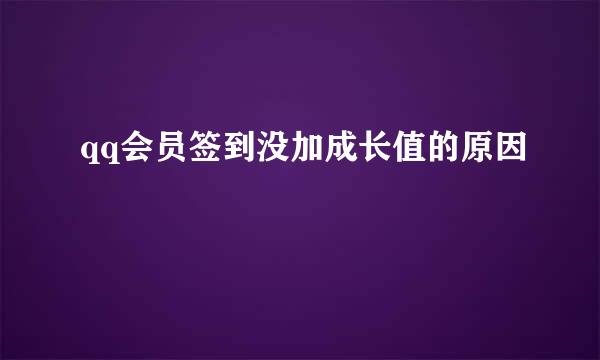 qq会员签到没加成长值的原因